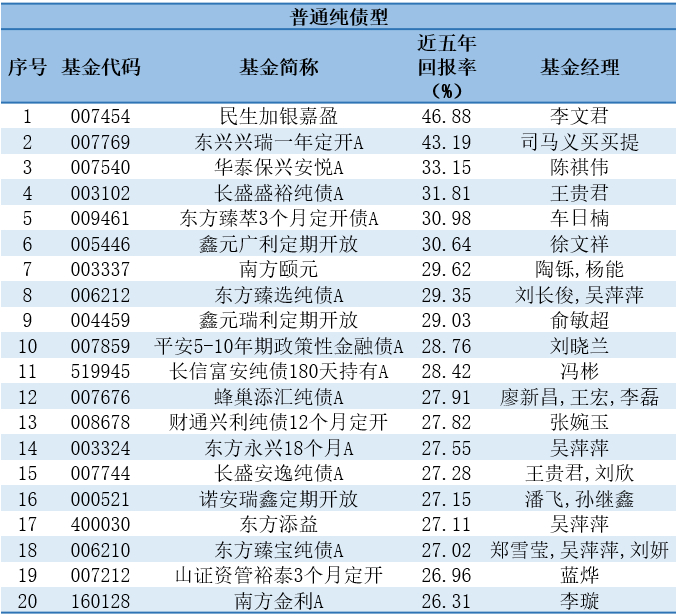 普通纯债型

| 序号 | 基金代码 | 基金简称 | 近五年回报率（%） | 基金经理 |
|---|---|---|---|---|
| 1 | 007454 | 民生加银嘉盈 | 46.88 | 李文君 |
| 2 | 007769 | 东兴兴瑞一年定开A | 43.19 | 司马义买买提 |
| 3 | 007540 | 华泰保兴安悦A | 33.15 | 陈祺伟 |
| 4 | 003102 | 长盛盛裕纯债A | 31.81 | 王贵君 |
| 5 | 009461 | 东方臻萃3个月定开债A | 30.98 | 车日楠 |
| 6 | 005446 | 鑫元广利定期开放 | 30.64 | 徐文祥 |
| 7 | 003337 | 南方颐元 | 29.62 | 陶铄，杨能 |
| 8 | 006212 | 东方臻选纯债A | 29.35 | 刘长俊，吴萍萍 |
| 9 | 004459 | 鑫元瑞利定期开放 | 29.03 | 俞敏超 |
| 10 | 007859 | 平安5-10年期政策性金融债A | 28.76 | 刘晓兰 |
| 11 | 519945 | 长信富安纯债180天持有A | 28.42 | 冯彬 |
| 12 | 007676 | 蜂巢添汇纯债A | 27.91 | 廖新昌，王宏，李磊 |
| 13 | 008678 | 财通兴利纯债12个月定开 | 27.82 | 张婉玉 |
| 14 | 003324 | 东方永兴18个月A | 27.55 | 吴萍萍 |
| 15 | 007744 | 长盛安逸纯债A | 27.28 | 王贵君，刘欣 |
| 16 | 000521 | 诺安瑞鑫定期开放 | 27.15 | 潘飞，孙继鑫 |
| 17 | 400030 | 东方添益 | 27.11 | 吴萍萍 |
| 18 | 006210 | 东方臻宝纯债A | 27.02 | 郑雪莹，吴萍萍，刘妍 |
| 19 | 007212 | 山证资管裕泰3个月定开 | 26.96 | 蓝烨 |
| 20 | 160128 | 南方金利A | 26.31 | 李璇 |